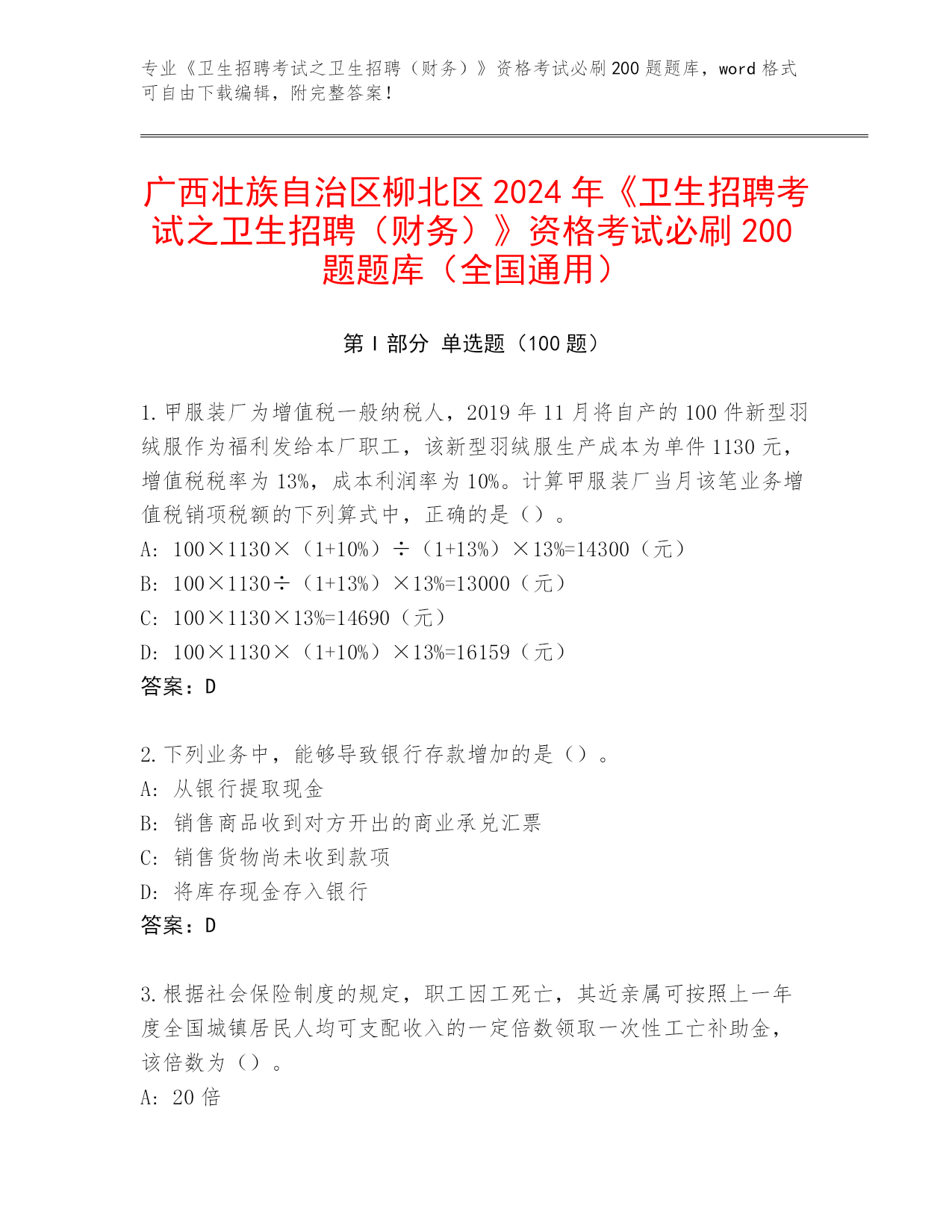 专业《卫生招聘考试之卫生招聘（财务）》资格考试必刷200题题库，word格式可自由下载编辑，附完整答案！

广西壮族自治区柳北区2024年《卫生招聘考试之卫生招聘（财务）》资格考试必刷200题题库（全国通用）

第Ⅰ部分 单选题（100题）

1.甲服装厂为增值税一般纳税人，2019年11月将自产的100件新型羽绒服作为福利发给本厂职工，该新型羽绒服生产成本为单件1130元，增值税税率为13%，成本利润率为10%。计算甲服装厂当月该笔业务增值税销项税额的下列算式中，正确的是（）。
A: 100×1130×（1+10%）÷（1+13%）×13%=14300（元）
B: 100×1130÷（1+13%）×13%=13000（元）
C: 100×1130×13%=14690（元）
D: 100×1130×（1+10%）×13%=16159（元）
答案：D

2.下列业务中，能够导致银行存款增加的是（）。
A: 从银行提取现金
B: 销售商品收到对方开出的商业承兑汇票
C: 销售货物尚未收到款项
D: 将库存现金存入银行
答案：D

3.根据社会保险制度的规定，职工因工死亡，其近亲属可按照上一年度全国城镇居民人均可支配收入的一定倍数领取一次性工亡补助金，该倍数为（）。
A: 20倍